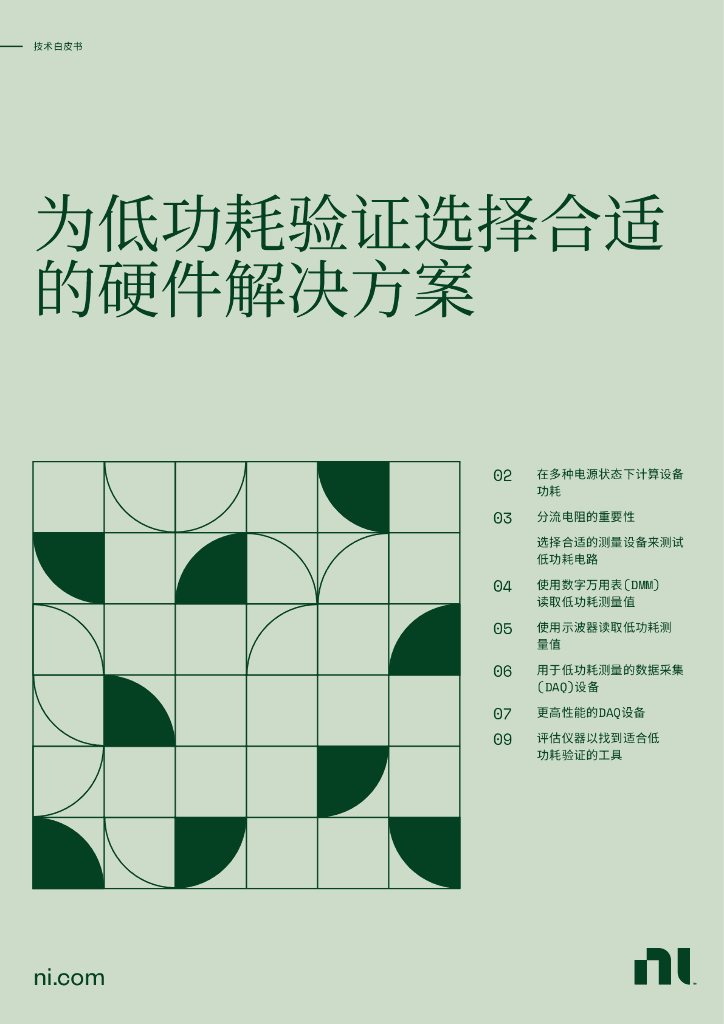 技术白皮书

为低功耗验证选择合适的硬件解决方案

02 在多种电源状态下计算设备功耗

03 分流电阻的重要性

选择合适的测量设备来测试低功耗电路

04 使用数字万用表(DMM)读取低功耗测量值

05 使用示波器读取低功耗测量值

06 用于低功耗测量的数据采集(DAQ)设备

07 更高性能的DAQ设备

09 评估仪器以找到适合低功耗验证的工具

ni.com

ni